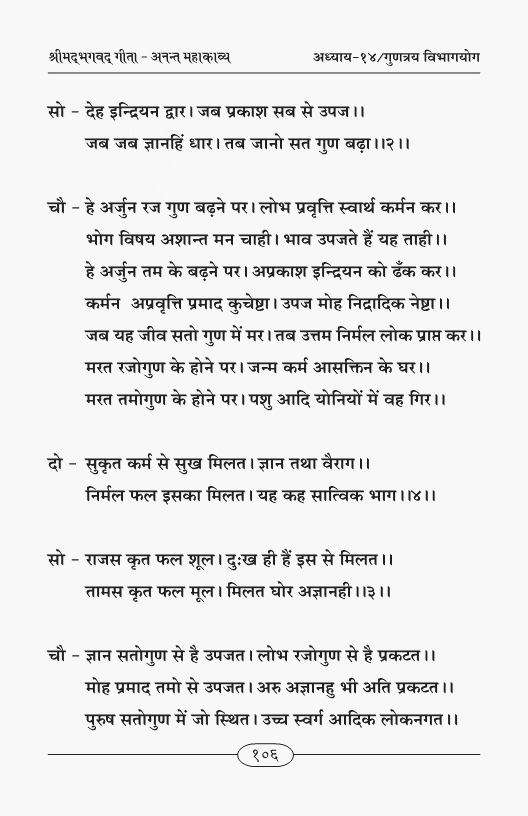 श्रीमद्भगवद् गीता - अनन्त महाकाव्य अध्याय-१४/गुणत्रय विभागयोग

सो - देह इन्द्रियन द्वार। जब प्रकाश सब से उपज।।
जब जब ज्ञानहिं धार। तब जानो सत गुण बढ़ा।।२।।

चौ - हे अर्जुन रज गुण बढ़ने पर। लोभ प्रवृत्ति स्वार्थ कर्मन कर।।
भोग विषय अशान्त मन चाही। भाव उपजते हैं यह ताही।।
हे अर्जुन तम के बढ़ने पर। अप्रकाश इन्द्रियन को ढँक कर।।
कर्मन अप्रवृत्ति प्रमाद कुचेष्टा। उपज मोह निद्रादिक नेष्टा।।
जब यह जीव सतो गुण में मर। तब उत्तम निर्मल लोक प्राप्त कर।।
मरत रजोगुण के होने पर। जन्म कर्म आसक्तिन के घर।।
मरत तमोगुण के होने पर। पशु आदि योनियों में वह गिर।।

दो - सुकृत कर्म से सुख मिलत। ज्ञान तथा वैराग।।
निर्मल फल इसका मिलत। यह कह सात्विक भाग।।४।।

सो - राजस कृत फल शूल। दुःख ही हैं इस से मिलत।।
तामस कृत फल मूल। मिलत घोर अज्ञानही।।३।।

चौ - ज्ञान सतोगुण से है उपजत। लोभ रजोगुण से है प्रकटत।।
मोह प्रमाद तमो से उपजत। अरु अज्ञानहु भी अति प्रकटत।।
पुरुष सतोगुण में जो स्थित। उच्च स्वर्ग आदिक लोकनगत।।

१०६